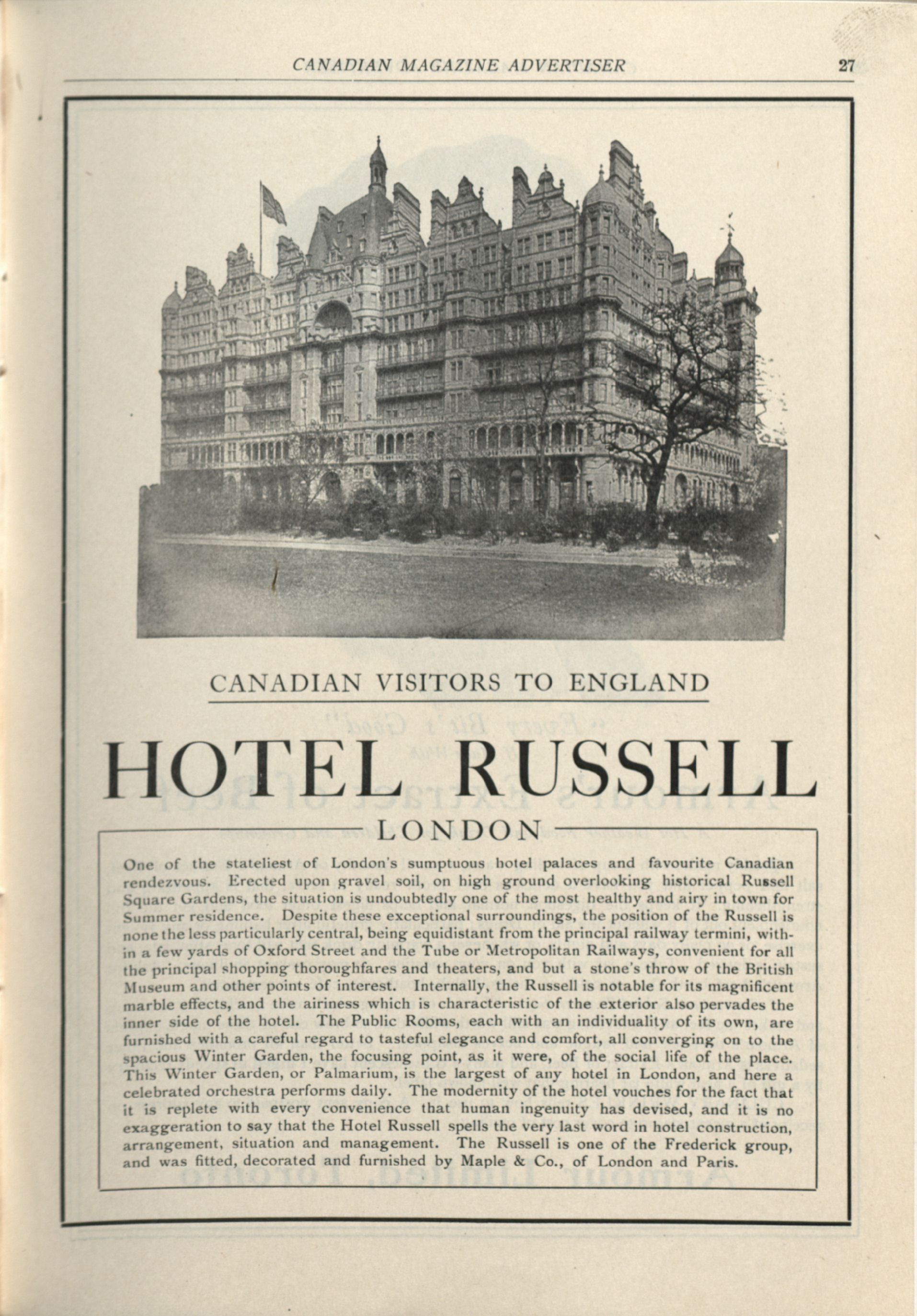 CANADIAN MAGAZINE ADVERTISER 27

CANADIAN VISITORS TO ENGLAND

HOTEL RUSSELL

LONDON

One of the stateliest of London's sumptuous hotel palaces and favourite Canadian rendezvous. Erected upon gravel soil, on high ground overlooking historical Russell Square Gardens, the situation is undoubtedly one of the most healthy and airy in town for Summer residence. Despite these exceptional surroundings, the position of the Russell is none the less particularly central, being equidistant from the principal railway termini, within a few yards of Oxford Street and the Tube or Metropolitan Railways, convenient for all the principal shopping thoroughfares and theaters, and but a stone's throw of the British Museum and other points of interest. Internally, the Russell is notable for its magnificent marble effects, and the airiness which is characteristic of the exterior also pervades the inner side of the hotel. The Public Rooms, each with an individuality of its own, are furnished with a careful regard to tasteful elegance and comfort, all converging on to the spacious Winter Garden, the focusing point, as it were, of the social life of the place. This Winter Garden, or Palmarium, is the largest of any hotel in London, and here a celebrated orchestra performs daily. The modernity of the hotel vouches for the fact that it is replete with every convenience that human ingenuity has devised, and it is no exaggeration to say that the Hotel Russell spells the very last word in hotel construction, arrangement, situation and management. The Russell is one of the Frederick group, and was fitted, decorated and furnished by Maple & Co., of London and Paris.